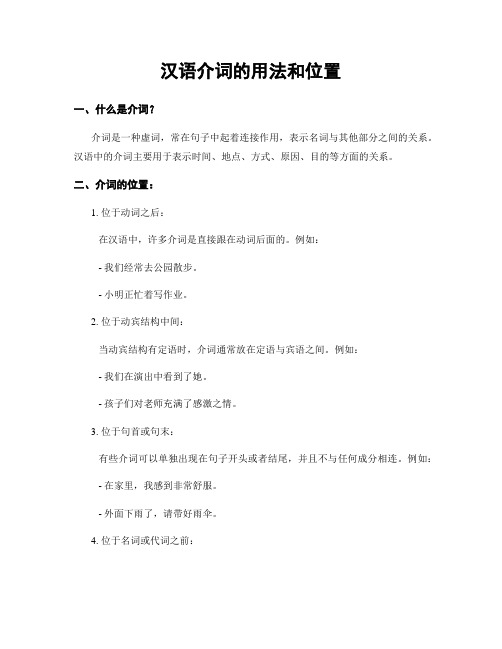 汉语介词的用法和位置

一、什么是介词？

介词是一种虚词，常在句子中起着连接作用，表示名词与其他部分之间的关系。汉语中的介词主要用于表示时间、地点、方式、原因、目的等方面的关系。

二、介词的位置：

1. 位于动词之后：

在汉语中，许多介词是直接跟在动词后面的。例如：

- 我们经常去公园散步。

- 小明正忙着写作业。

2. 位于动宾结构中间：

当动宾结构有定语时，介词通常放在定语与宾语之间。例如：

- 我们在演出中看到了她。

- 孩子们对老师充满了感激之情。

3. 位于句首或句末：

有些介词可以单独出现在句子开头或者结尾，并且不与任何成分相连。例如：

- 在家里，我感到非常舒服。

- 外面下雨了，请带好雨伞。

4. 位于名词或代词之前：